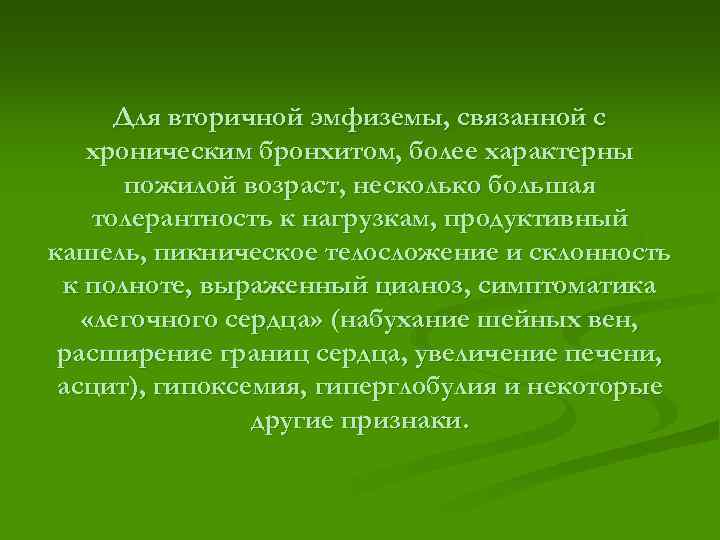 Для вторичной эмфиземы, связанной с хроническим бронхитом, более характерны пожилой возраст, несколько большая толерантность к нагрузкам, продуктивный кашель, пикническое телосложение и склонность к полноте, выраженный цианоз, симптоматика «легочного сердца» (набухание шейных вен, расширение границ сердца, увеличение печени, асцит), гипоксемия, гиперглобулия и некоторые другие признаки.